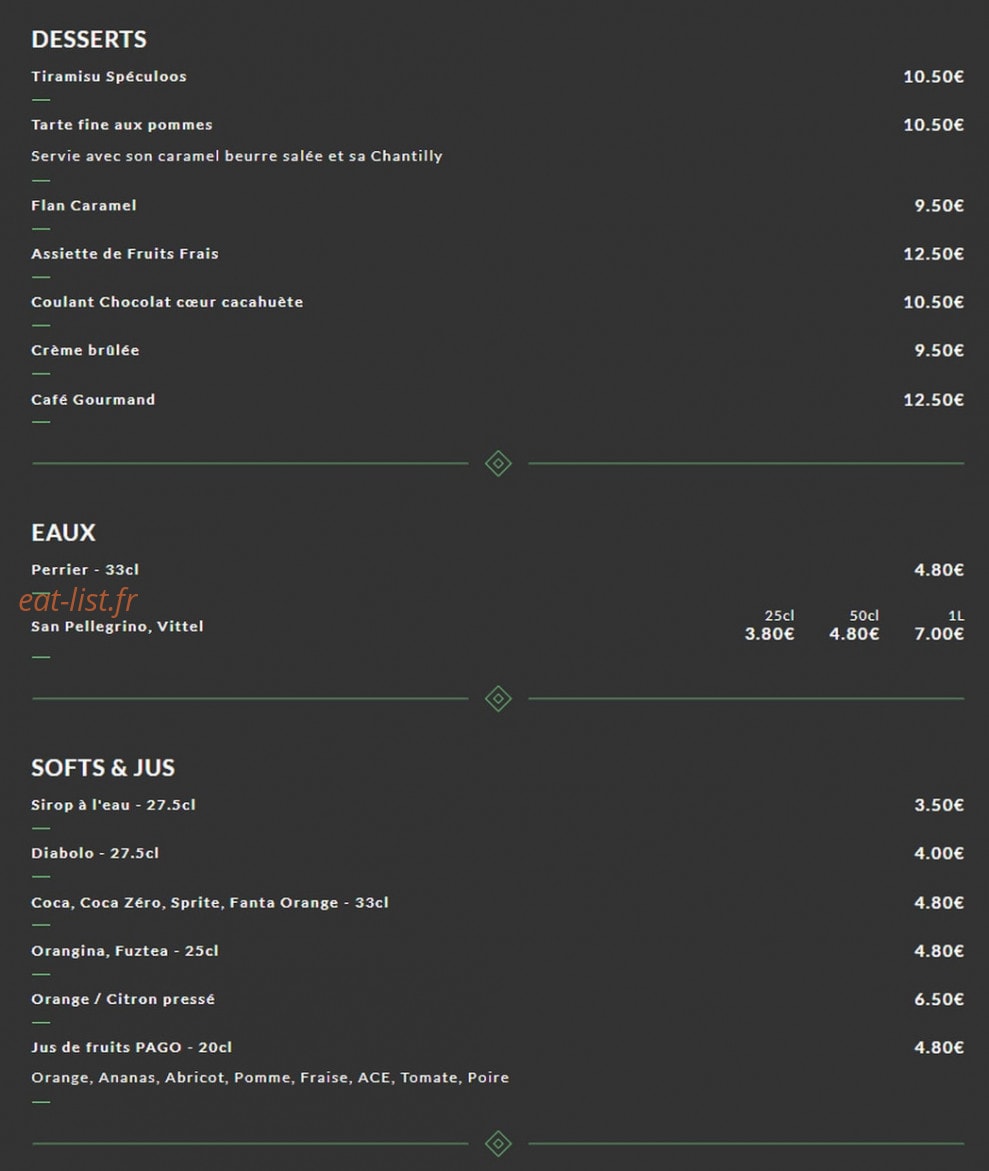 DESSERTS

Tiramisu Spéculoos 10.50€

Tarte fine aux pommes 10.50€
Servie avec son caramel beurre salée et sa Chantilly

Flan Caramel 9.50€

Assiette de Fruits Frais 12.50€

Coulant Chocolat cœur cacahuète 10.50€

Crème brûlée 9.50€

Café Gourmand 12.50€

EAUX

Perrier - 33cl 4.80€

eat-list.fr

San Pellegrino, Vittel

| 25cl | 50cl | 1L |
|---|---|---|
| 3.80€ | 4.80€ | 7.00€ |

SOFTS & JUS

Sirop à l'eau - 27.5cl 3.50€

Diabolo - 27.5cl 4.00€

Coca, Coca Zéro, Sprite, Fanta Orange - 33cl 4.80€

Orangina, Fuztea - 25cl 4.80€

Orange / Citron pressé 6.50€

Jus de fruits PAGO - 20cl 4.80€
Orange, Ananas, Abricot, Pomme, Fraise, ACE, Tomate, Poire